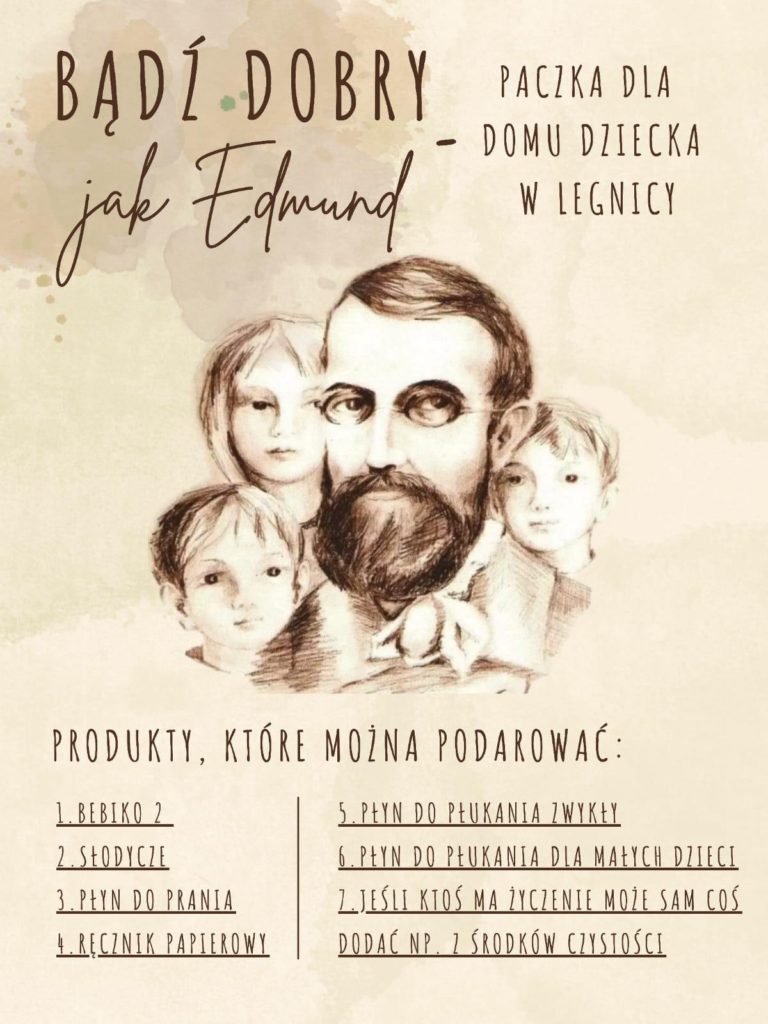 BĄDŹ DOBRY
jak Edmund

- PACZKA DLA DOMU DZIECKA W LEGNICY

PRODUKTY, KTÓRE MOŻNA PODAROWAĆ:

1. BEBIKO 2
2. SŁODYCZE
3. PŁYN DO PRANIA
4. RĘCZNIK PAPIEROWY

5. PŁYN DO PŁUKANIA ZWYKŁY
6. PŁYN DO PŁUKANIA DLA MAŁYCH DZIECI
7. JEŚLI KTOŚ MA ŻYCZENIE MOŻE SAM COŚ DODAĆ NP. Z ŚRODKÓW CZYSTOŚCI